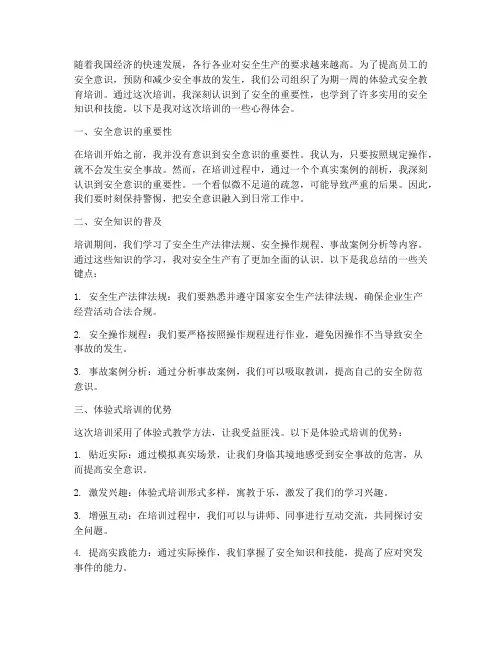 随着我国经济的快速发展，各行各业对安全生产的要求越来越高。为了提高员工的安全意识，预防和减少安全事故的发生，我们公司组织了为期一周的体验式安全教育培训。通过这次培训，我深刻认识到了安全的重要性，也学到了许多实用的安全知识和技能。以下是我对这次培训的一些心得体会。

一、安全意识的重要性

在培训开始之前，我并没有意识到安全意识的重要性。我认为，只要按照规定操作，就不会发生安全事故。然而，在培训过程中，通过一个个真实案例的剖析，我深刻认识到安全意识的重要性。一个看似微不足道的疏忽，可能导致严重的后果。因此，我们要时刻保持警惕，把安全意识融入到日常工作中。

二、安全知识的普及

培训期间，我们学习了安全生产法律法规、安全操作规程、事故案例分析等内容。通过这些知识的学习，我对安全生产有了更加全面的认识。以下是我总结的一些关键点：

1. 安全生产法律法规：我们要熟悉并遵守国家安全生产法律法规，确保企业生产经营活动合法合规。

2. 安全操作规程：我们要严格按照操作规程进行作业，避免因操作不当导致安全事故的发生。

3. 事故案例分析：通过分析事故案例，我们可以吸取教训，提高自己的安全防范意识。

三、体验式培训的优势

这次培训采用了体验式教学方法，让我受益匪浅。以下是体验式培训的优势：

1. 贴近实际：通过模拟真实场景，让我们身临其境地感受到安全事故的危害，从而提高安全意识。

2. 激发兴趣：体验式培训形式多样，寓教于乐，激发了我们的学习兴趣。

3. 增强互动：在培训过程中，我们可以与讲师、同事进行互动交流，共同探讨安全问题。

4. 提高实践能力：通过实际操作，我们掌握了安全知识和技能，提高了应对突发事件的能力。